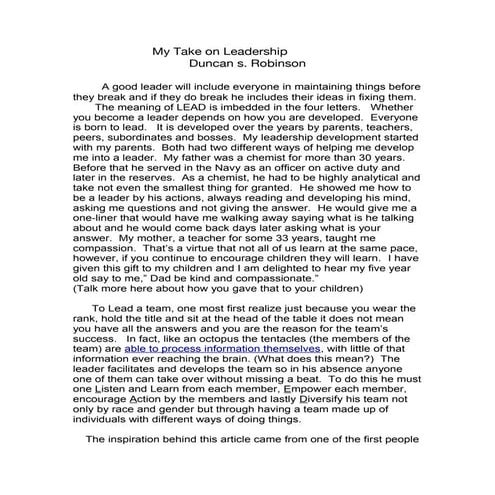 My Take on Leadership
Duncan s. Robinson

A good leader will include everyone in maintaining things before they break and if they do break he includes their ideas in fixing them.

The meaning of LEAD is imbedded in the four letters. Whether you become a leader depends on how you are developed. Everyone is born to lead. It is developed over the years by parents, teachers, peers, subordinates and bosses. My leadership development started with my parents. Both had two different ways of helping me develop me into a leader. My father was a chemist for more than 30 years. Before that he served in the Navy as an officer on active duty and later in the reserves. As a chemist, he had to be highly analytical and take not even the smallest thing for granted. He showed me how to be a leader by his actions, always reading and developing his mind, asking me questions and not giving the answer. He would give me a one-liner that would have me walking away saying what is he talking about and he would come back days later asking what is your answer. My mother, a teacher for some 33 years, taught me compassion. That's a virtue that not all of us learn at the same pace, however, if you continue to encourage children they will learn. I have given this gift to my children and I am delighted to hear my five year old say to me," Dad be kind and compassionate."
(Talk more here about how you gave that to your children)

To Lead a team, one most first realize just because you wear the rank, hold the title and sit at the head of the table it does not mean you have all the answers and you are the reason for the team's success. In fact, like an octopus the tentacles (the members of the team) are able to process information themselves, with little of that information ever reaching the brain. (What does this mean?) The leader facilitates and develops the team so in his absence anyone one of them can take over without missing a beat. To do this he must one Listen and Learn from each member, Empower each member, encourage Action by the members and lastly Diversify his team not only by race and gender but through having a team made up of individuals with different ways of doing things.

The inspiration behind this article came from one of the first people